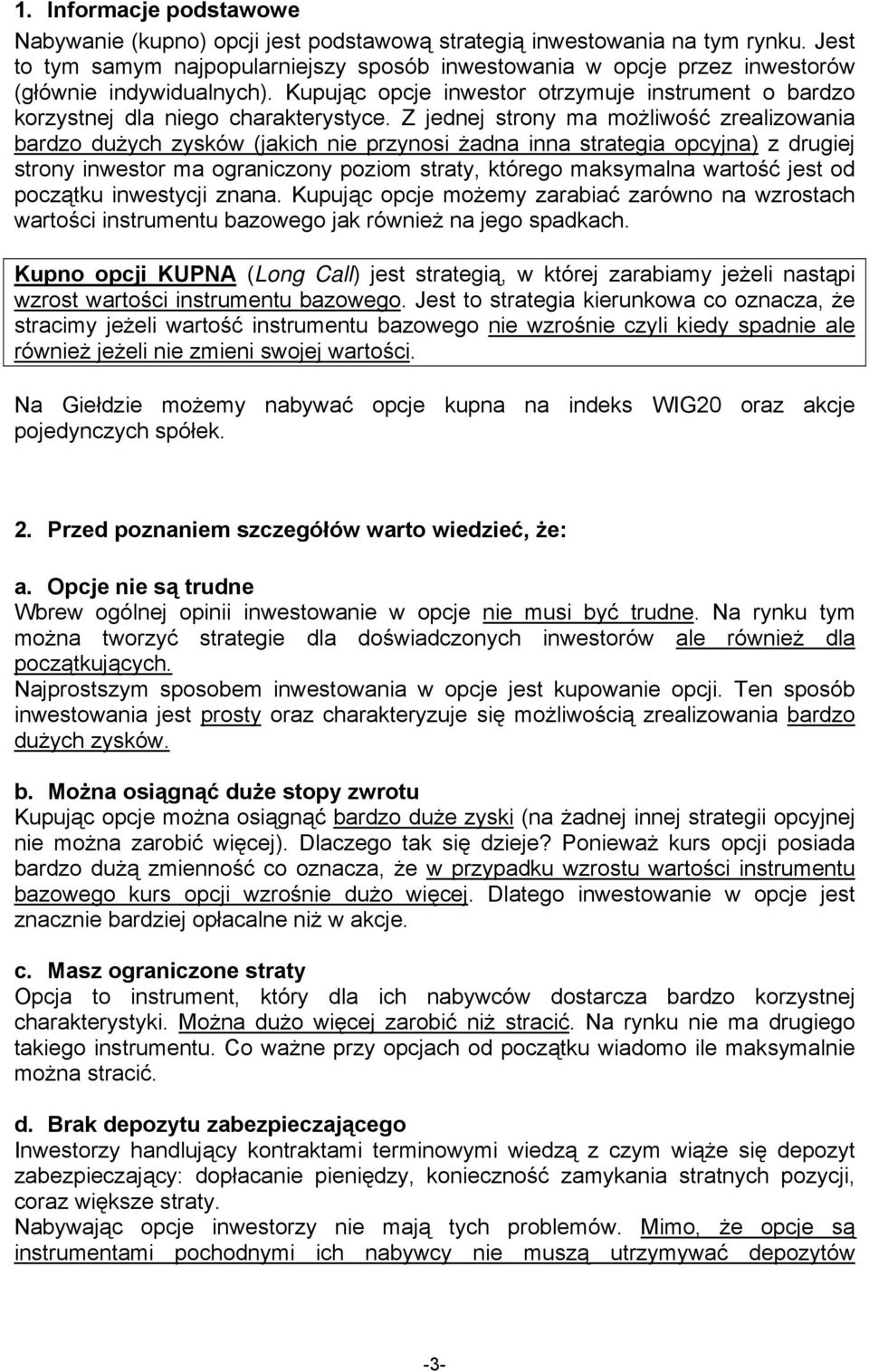 1. Informacje podstawowe

Nabywanie (kupno) opcji jest podstawową strategią inwestowania na tym rynku. Jest to tym samym najpopularniejszy sposób inwestowania w opcje przez inwestorów (głównie indywidualnych). Kupując opcje inwestor otrzymuje instrument o bardzo korzystnej dla niego charakterystyce. Z jednej strony ma możliwość zrealizowania bardzo dużych zysków (jakich nie przynosi żadna inna strategia opcyjna) z drugiej strony inwestor ma ograniczony poziom straty, którego maksymalna wartość jest od początku inwestycji znana. Kupując opcje możemy zarabiać zarówno na wzrostach wartości instrumentu bazowego jak również na jego spadkach.

Kupno opcji KUPNA (Long Call) jest strategią, w której zarabiamy jeżeli nastąpi wzrost wartości instrumentu bazowego. Jest to strategia kierunkowa co oznacza, że stracimy jeżeli wartość instrumentu bazowego nie wzrośnie czyli kiedy spadnie ale również jeżeli nie zmieni swojej wartości.

Na Giełdzie możemy nabywać opcje kupna na indeks WIG20 oraz akcje pojedynczych spółek.

2. Przed poznaniem szczegółów warto wiedzieć, że:

a. Opcje nie są trudne
Wbrew ogólnej opinii inwestowanie w opcje nie musi być trudne. Na rynku tym można tworzyć strategie dla doświadczonych inwestorów ale również dla początkujących.
Najprostszym sposobem inwestowania w opcje jest kupowanie opcji. Ten sposób inwestowania jest prosty oraz charakteryzuje się możliwością zrealizowania bardzo dużych zysków.

b. Można osiągnąć duże stopy zwrotu
Kupując opcje można osiągnąć bardzo duże zyski (na żadnej innej strategii opcyjnej nie można zarobić więcej). Dlaczego tak się dzieje? Ponieważ kurs opcji posiada bardzo dużą zmienność co oznacza, że w przypadku wzrostu wartości instrumentu bazowego kurs opcji wzrośnie dużo więcej. Dlatego inwestowanie w opcje jest znacznie bardziej opłacalne niż w akcje.

c. Masz ograniczone straty
Opcja to instrument, który dla ich nabywców dostarcza bardzo korzystnej charakterystyki. Można dużo więcej zarobić niż stracić. Na rynku nie ma drugiego takiego instrumentu. Co ważne przy opcjach od początku wiadomo ile maksymalnie można stracić.

d. Brak depozytu zabezpieczającego
Inwestorzy handlujący kontraktami terminowymi wiedzą z czym wiąże się depozyt zabezpieczający: dopłacanie pieniędzy, konieczność zamykania stratnych pozycji, coraz większe straty.
Nabywając opcje inwestorzy nie mają tych problemów. Mimo, że opcje są instrumentami pochodnymi ich nabywcy nie muszą utrzymywać depozytów

-3-